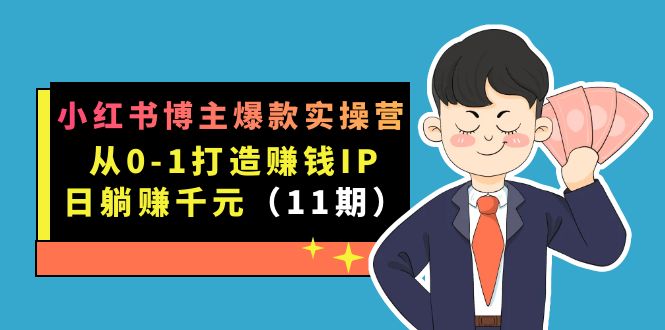 小红书博主爆款实操营

从0-1打造赚钱IP

日躺赚千元（11期）